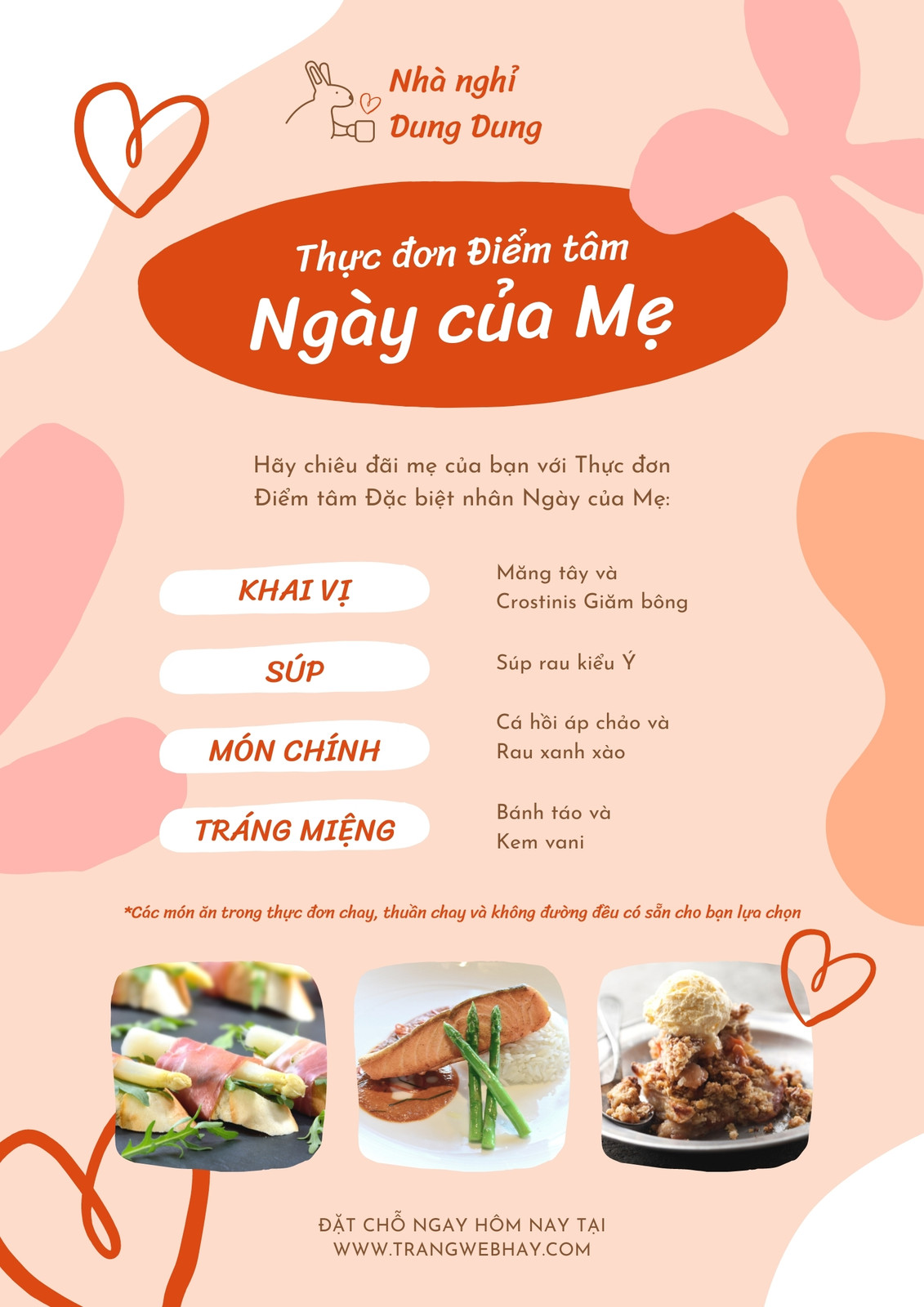 Nhà nghỉ
Dung Dung

Thực đơn Điểm tâm
Ngày của Mẹ

Hãy chiêu đãi mẹ của bạn với Thực đơn Điểm tâm Đặc biệt nhân Ngày của Mẹ:

KHAI VỊ
Măng tây và Crostinis Giăm bông

SÚP
Súp rau kiểu Ý

MÓN CHÍNH
Cá hồi áp chảo và Rau xanh xào

TRÁNG MIỆNG
Bánh táo và Kem vani

*Các món ăn trong thực đơn chay, thuần chay và không đường đều có sẵn cho bạn lựa chọn

ĐẶT CHỖ NGAY HÔM NAY TẠI
WWW.TRANGWEBHAY.COM